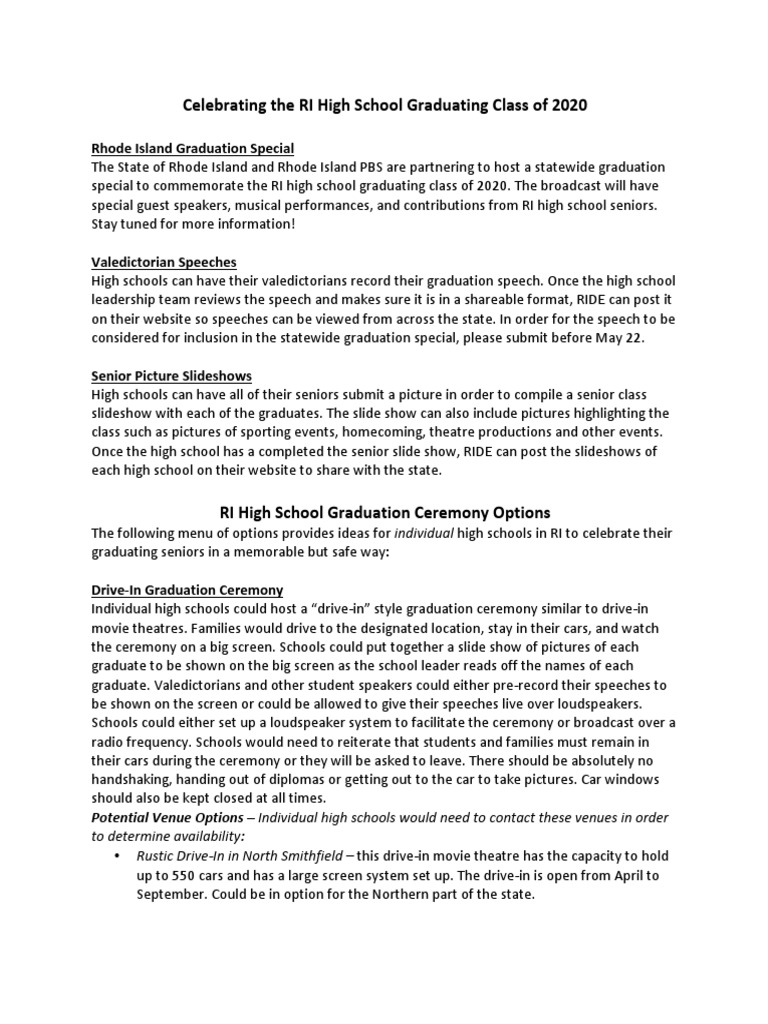 Celebrating the RI High School Graduating Class of 2020

Rhode Island Graduation Special
The State of Rhode Island and Rhode Island PBS are partnering to host a statewide graduation special to commemorate the RI high school graduating class of 2020. The broadcast will have special guest speakers, musical performances, and contributions from RI high school seniors. Stay tuned for more information!

Valedictorian Speeches
High schools can have their valedictorians record their graduation speech. Once the high school leadership team reviews the speech and makes sure it is in a shareable format, RIDE can post it on their website so speeches can be viewed from across the state. In order for the speech to be considered for inclusion in the statewide graduation special, please submit before May 22.

Senior Picture Slideshows
High schools can have all of their seniors submit a picture in order to compile a senior class slideshow with each of the graduates. The slide show can also include pictures highlighting the class such as pictures of sporting events, homecoming, theatre productions and other events. Once the high school has a completed the senior slide show, RIDE can post the slideshows of each high school on their website to share with the state.

RI High School Graduation Ceremony Options
The following menu of options provides ideas for individual high schools in RI to celebrate their graduating seniors in a memorable but safe way:

Drive-In Graduation Ceremony
Individual high schools could host a "drive-in" style graduation ceremony similar to drive-in movie theatres. Families would drive to the designated location, stay in their cars, and watch the ceremony on a big screen. Schools could put together a slide show of pictures of each graduate to be shown on the big screen as the school leader reads off the names of each graduate. Valedictorians and other student speakers could either pre-record their speeches to be shown on the screen or could be allowed to give their speeches live over loudspeakers. Schools could either set up a loudspeaker system to facilitate the ceremony or broadcast over a radio frequency. Schools would need to reiterate that students and families must remain in their cars during the ceremony or they will be asked to leave. There should be absolutely no handshaking, handing out of diplomas or getting out to the car to take pictures. Car windows should also be kept closed at all times.
Potential Venue Options – Individual high schools would need to contact these venues in order to determine availability:
• Rustic Drive-In in North Smithfield – this drive-in movie theatre has the capacity to hold up to 550 cars and has a large screen system set up. The drive-in is open from April to September. Could be in option for the Northern part of the state.